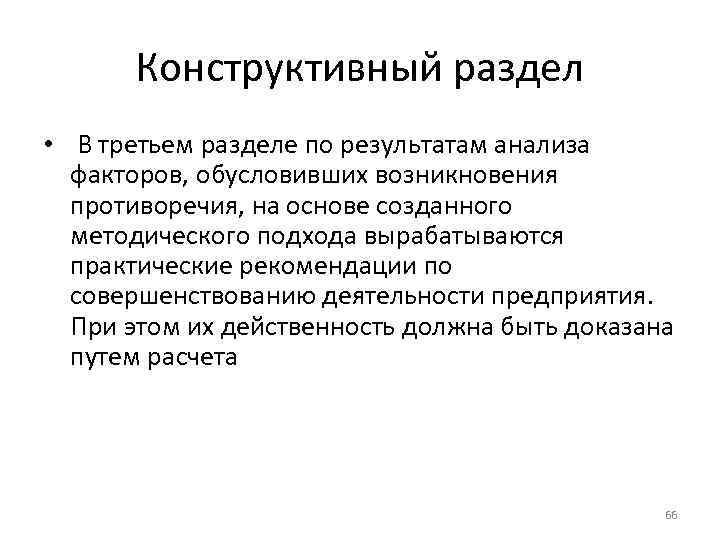 Конструктивный раздел

• В третьем разделе по результатам анализа факторов, обусловивших возникновения противоречия, на основе созданного методического подхода вырабатываются практические рекомендации по совершенствованию деятельности предприятия. При этом их действенность должна быть доказана путем расчета

66